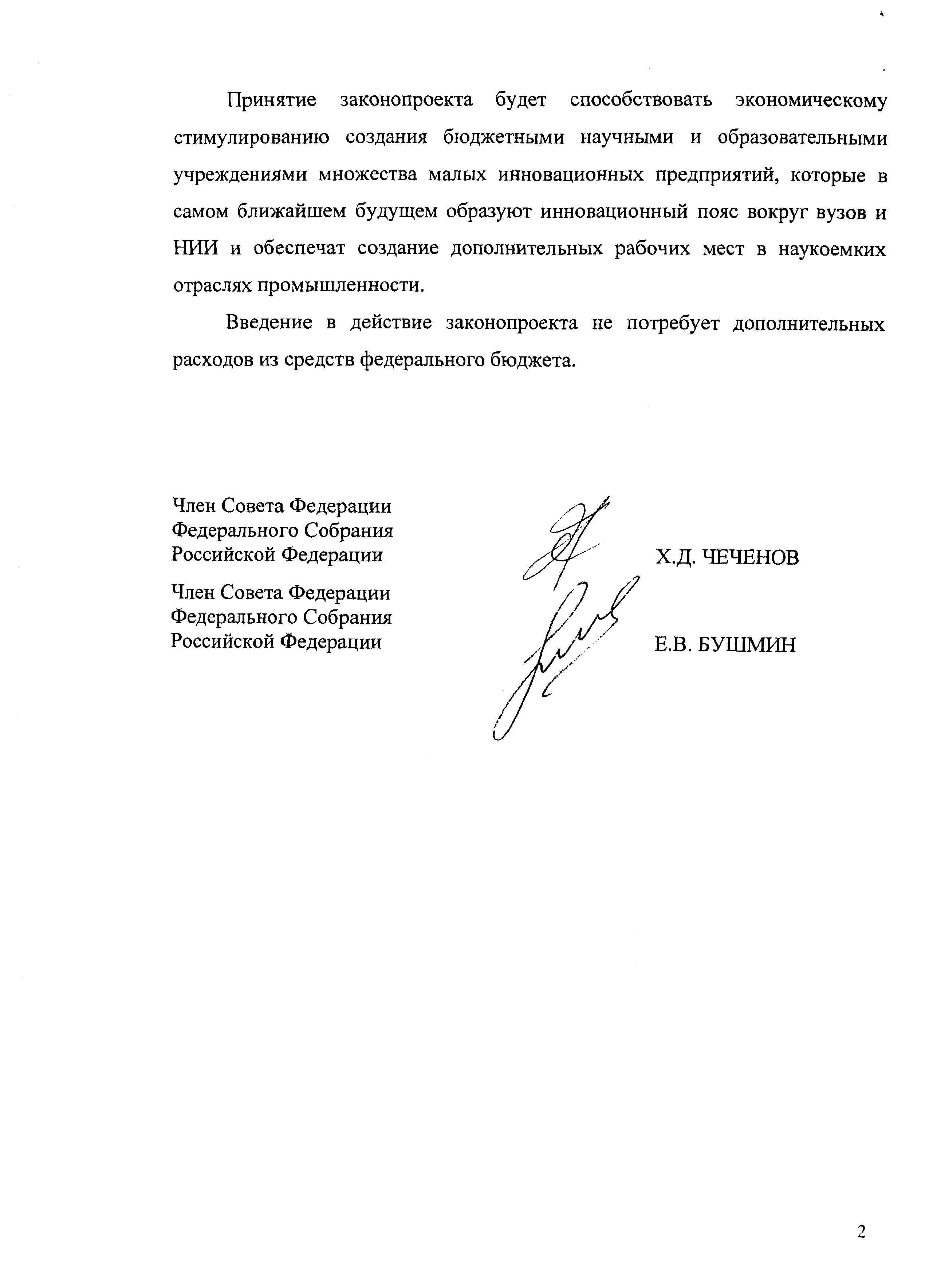 Принятие законопроекта будет способствовать экономическому стимулированию создания бюджетными научными и образовательными учреждениями множества малых инновационных предприятий, которые в самом ближайшем будущем образуют инновационный пояс вокруг вузов и НИИ и обеспечат создание дополнительных рабочих мест в наукоемких отраслях промышленности.

Введение в действие законопроекта не потребует дополнительных расходов из средств федерального бюджета.

Член Совета Федерации
Федерального Собрания
Российской Федерации

Х.Д. ЧЕЧЕНОВ

Член Совета Федерации
Федерального Собрания
Российской Федерации

Е.В. БУШМИН

2